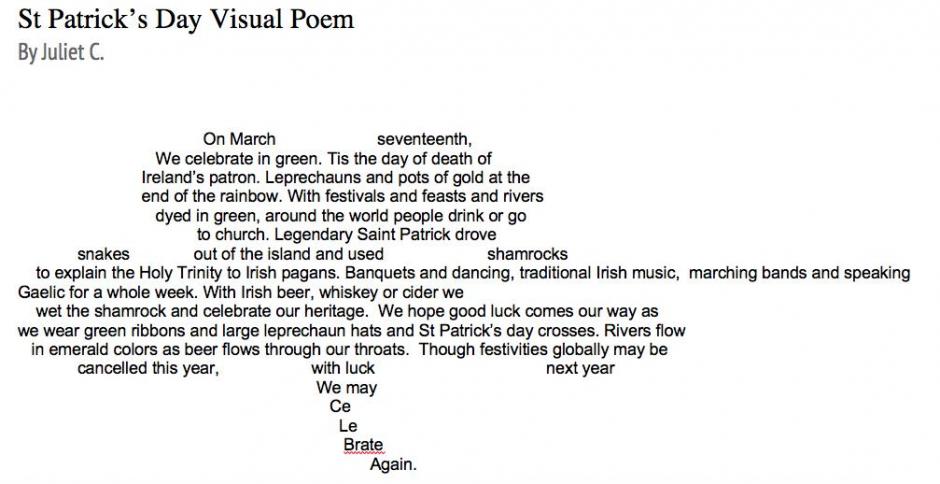 St Patrick's Day Visual Poem
By Juliet C.

On March seventeenth,
We celebrate in green. Tis the day of death of
Ireland's patron. Leprechauns and pots of gold at the
end of the rainbow. With festivals and feasts and rivers
dyed in green, around the world people drink or go
to church. Legendary Saint Patrick drove
snakes out of the island and used shamrocks
to explain the Holy Trinity to Irish pagans. Banquets and dancing, traditional Irish music, marching bands and speaking
Gaelic for a whole week. With Irish beer, whiskey or cider we
wet the shamrock and celebrate our heritage. We hope good luck comes our way as
we wear green ribbons and large leprechaun hats and St Patrick's day crosses. Rivers flow
in emerald colors as beer flows through our throats. Though festivities globally may be
cancelled this year, with luck next year
We may
Ce
Le
Brate
Again.